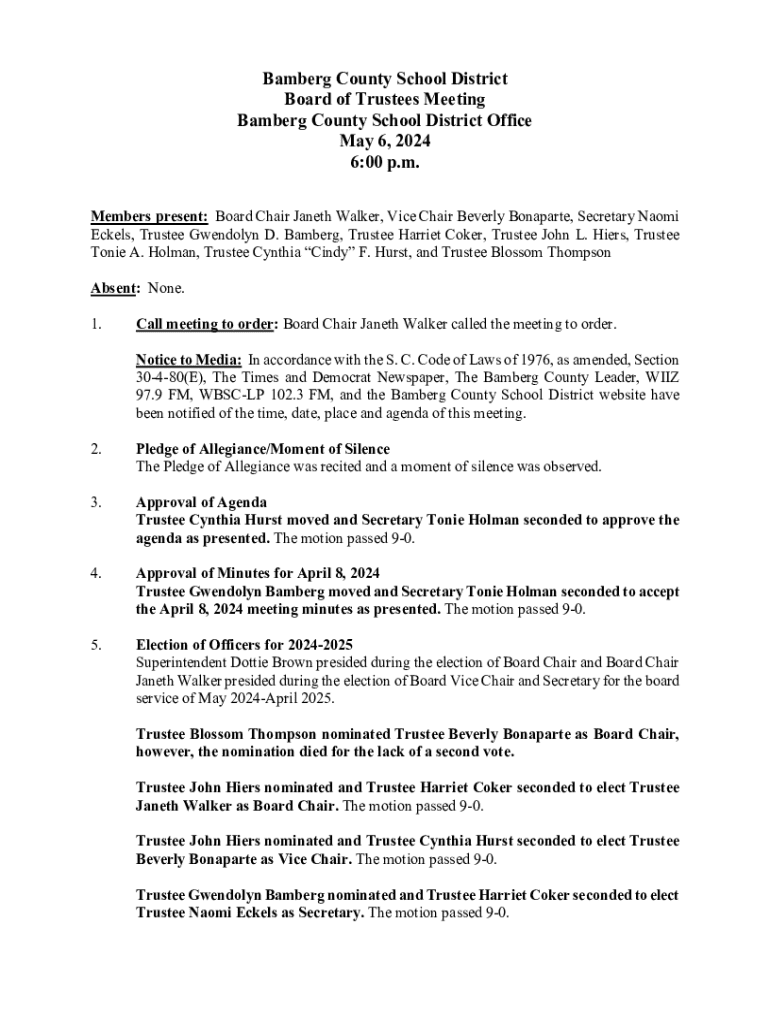 Bamberg County School District
Board of Trustees Meeting
Bamberg County School District Office
May 6, 2024
6:00 p.m.

Members present: Board Chair Janeth Walker, Vice Chair Beverly Bonaparte, Secretary Naomi Eckels, Trustee Gwendolyn D. Bamberg, Trustee Harriet Coker, Trustee John L. Hiers, Trustee Tonie A. Holman, Trustee Cynthia "Cindy" F. Hurst, and Trustee Blossom Thompson

Absent: None.

1. Call meeting to order: Board Chair Janeth Walker called the meeting to order.

Notice to Media: In accordance with the S. C. Code of Laws of 1976, as amended, Section 30-4-80(E), The Times and Democrat Newspaper, The Bamberg County Leader, WIIZ 97.9 FM, WBSC-LP 102.3 FM, and the Bamberg County School District website have been notified of the time, date, place and agenda of this meeting.

2. Pledge of Allegiance/Moment of Silence
The Pledge of Allegiance was recited and a moment of silence was observed.

3. Approval of Agenda
Trustee Cynthia Hurst moved and Secretary Tonie Holman seconded to approve the agenda as presented. The motion passed 9-0.

4. Approval of Minutes for April 8, 2024
Trustee Gwendolyn Bamberg moved and Secretary Tonie Holman seconded to accept the April 8, 2024 meeting minutes as presented. The motion passed 9-0.

5. Election of Officers for 2024-2025
Superintendent Dottie Brown presided during the election of Board Chair and Board Chair Janeth Walker presided during the election of Board Vice Chair and Secretary for the board service of May 2024-April 2025.

Trustee Blossom Thompson nominated Trustee Beverly Bonaparte as Board Chair, however, the nomination died for the lack of a second vote.

Trustee John Hiers nominated and Trustee Harriet Coker seconded to elect Trustee Janeth Walker as Board Chair. The motion passed 9-0.

Trustee John Hiers nominated and Trustee Cynthia Hurst seconded to elect Trustee Beverly Bonaparte as Vice Chair. The motion passed 9-0.

Trustee Gwendolyn Bamberg nominated and Trustee Harriet Coker seconded to elect Trustee Naomi Eckels as Secretary. The motion passed 9-0.